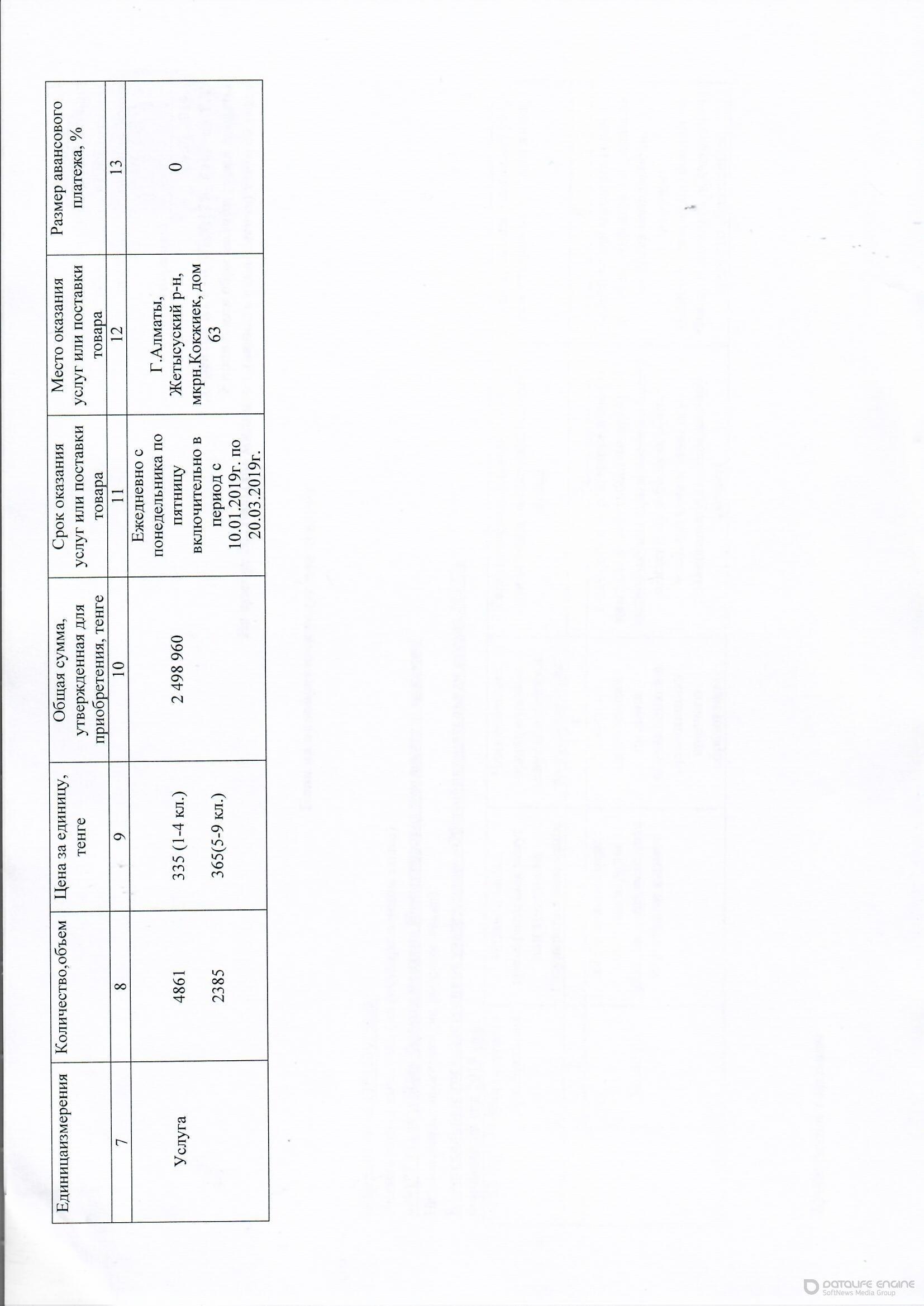 | Единицаизмерения | Количество,объем | Цена за единицу, тенге | Общая сумма, утвержденная для приобретения, тенге | Срок оказания услуг или поставки товара | Место оказания услуг или поставки товара | Размер авансового платежа, % |
|---|---|---|---|---|---|---|
| 7 | 8 | 9 | 10 | 11 | 12 | 13 |
| Услуга | 4861 2385 | 335 (1-4 кл.) 365(5-9 кл.) | 2 498 960 | Ежедневно с понедельника по пятницу включительно в период с 10.01.2019г. по 20.03.2019г. | Г.Алматы, Жетысуский р-н, мкрн.Кокжиек, дом 63 | 0 |

DATALIFE ENGINE
SoftNews Media Group